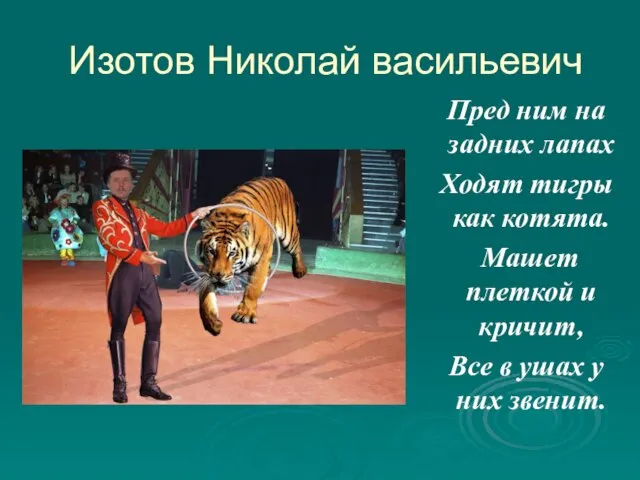 Изотов Николай васильевич

Пред ним на задних лапах
Ходят тигры как котята.
Машет плеткой и кричит,
Все в ушах у них звенит.